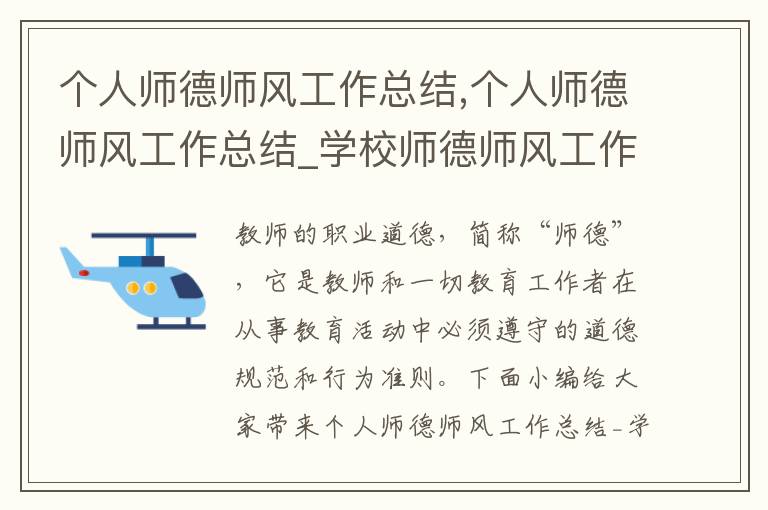 个人师德师风工作总结,个人师德师风工作总结_学校师德师风工作

教师的职业道德，简称“师德”，它是教师和一切教育工作者在从事教育活动中必须遵守的道德规范和行为准则。下面小编给大家带来个人师德师风工作总结-学